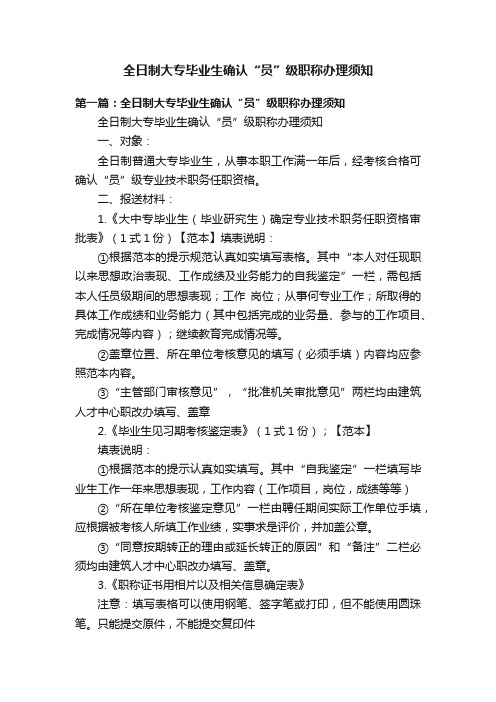 全日制大专毕业生确认“员”级职称办理须知

第一篇：全日制大专毕业生确认“员”级职称办理须知

全日制大专毕业生确认“员”级职称办理须知

一、对象：

全日制普通大专毕业生，从事本职工作满一年后，经考核合格可确认“员”级专业技术职务任职资格。

二、报送材料：

1.《大中专毕业生（毕业研究生）确定专业技术职务任职资格审批表》（1式1份）【范本】填表说明：

①根据范本的提示规范认真如实填写表格。其中“本人对任现职以来思想政治表现、工作成绩及业务能力的自我鉴定”一栏，需包括本人任员级期间的思想表现；工作 岗位；从事何专业工作；所取得的具体工作成绩和业务能力（其中包括完成的业务量、参与的工作项目、完成情况等内容）；继续教育完成情况等。

②盖章位置、所在单位考核意见的填写（必须手填）内容均应参照范本内容。

③“主管部门审核意见”，“批准机关审批意见”两栏均由建筑人才中心职改办填写、盖章

2.《毕业生见习期考核鉴定表》（1式1份）；【范本】

填表说明：

①根据范本的提示认真如实填写。其中“自我鉴定”一栏填写毕业生工作一年来思想表现，工作内容（工作项目，岗位，成绩等等）

②“所在单位考核鉴定意见”一栏由聘任期间实际工作单位手填，应根据被考核人所填工作业绩，实事求是评价，并加盖公章。

③“同意按期转正的理由或延长转正的原因”和“备注”二栏必须均由建筑人才中心职改办填写、盖章。

3.《职称证书用相片以及相关信息确定表》

注意：填写表格可以使用钢笔、签字笔或打印，但不能使用圆珠笔。只能提交原件，不能提交复印件